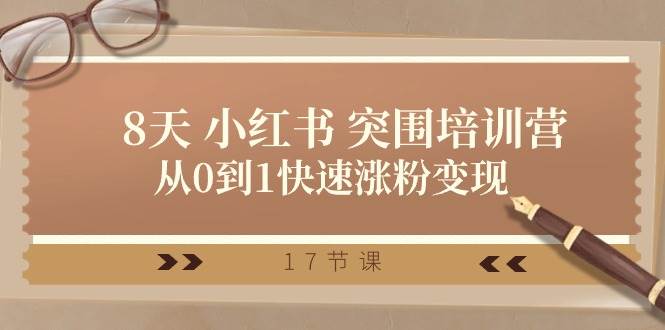 8天 小红书 突围培训营
从0到1快速涨粉变现

17节课